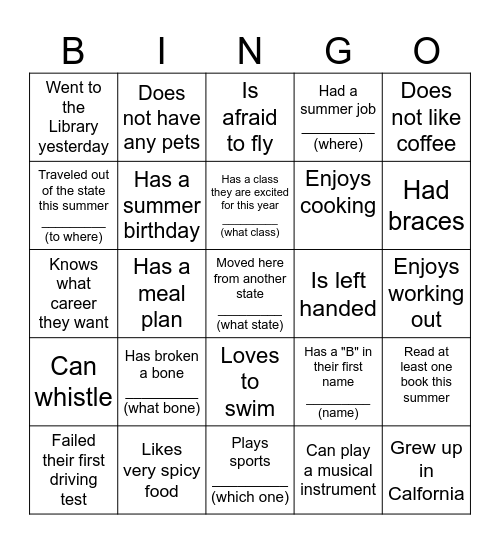 | B | I | N | G | O |
|---|---|---|---|---|
| Went to the Library yesterday | Does not have any pets | Is afraid to fly | Had a summer job ________ (where) | Does not like coffee |
| Traveled out of the state this summer ________ (to where) | Has a summer birthday | Has a class they are excited for this year ________ (what class) | Enjoys cooking | Had braces |
| Knows what career they want | Has a meal plan | Moved here from another state ________ (what state) | Is left handed | Enjoys working out |
| Can whistle | Has broken a bone ________ (what bone) | Loves to swim | Has a "B" in their first name ________ (name) | Read at least one book this summer |
| Failed their first driving test | Likes very spicy food | Plays sports ________ (which one) | Can play a musical instrument | Grew up in Calfornia |